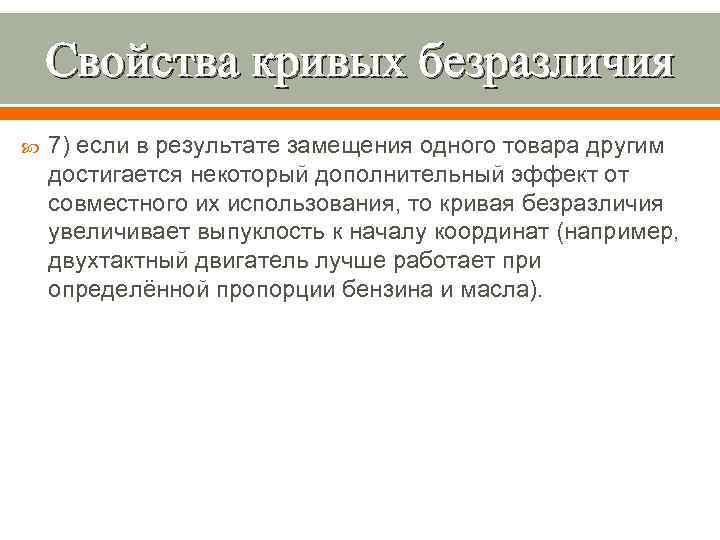 Свойства кривых безразличия

7) если в результате замещения одного товара другим достигается некоторый дополнительный эффект от совместного их использования, то кривая безразличия увеличивает выпуклость к началу координат (например, двухтактный двигатель лучше работает при определённой пропорции бензина и масла).